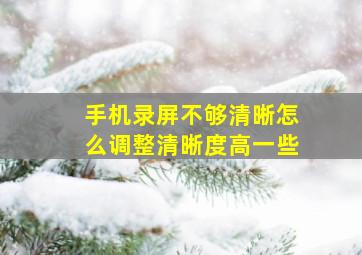 手机录屏不够清晰怎么调整清晰度高一些